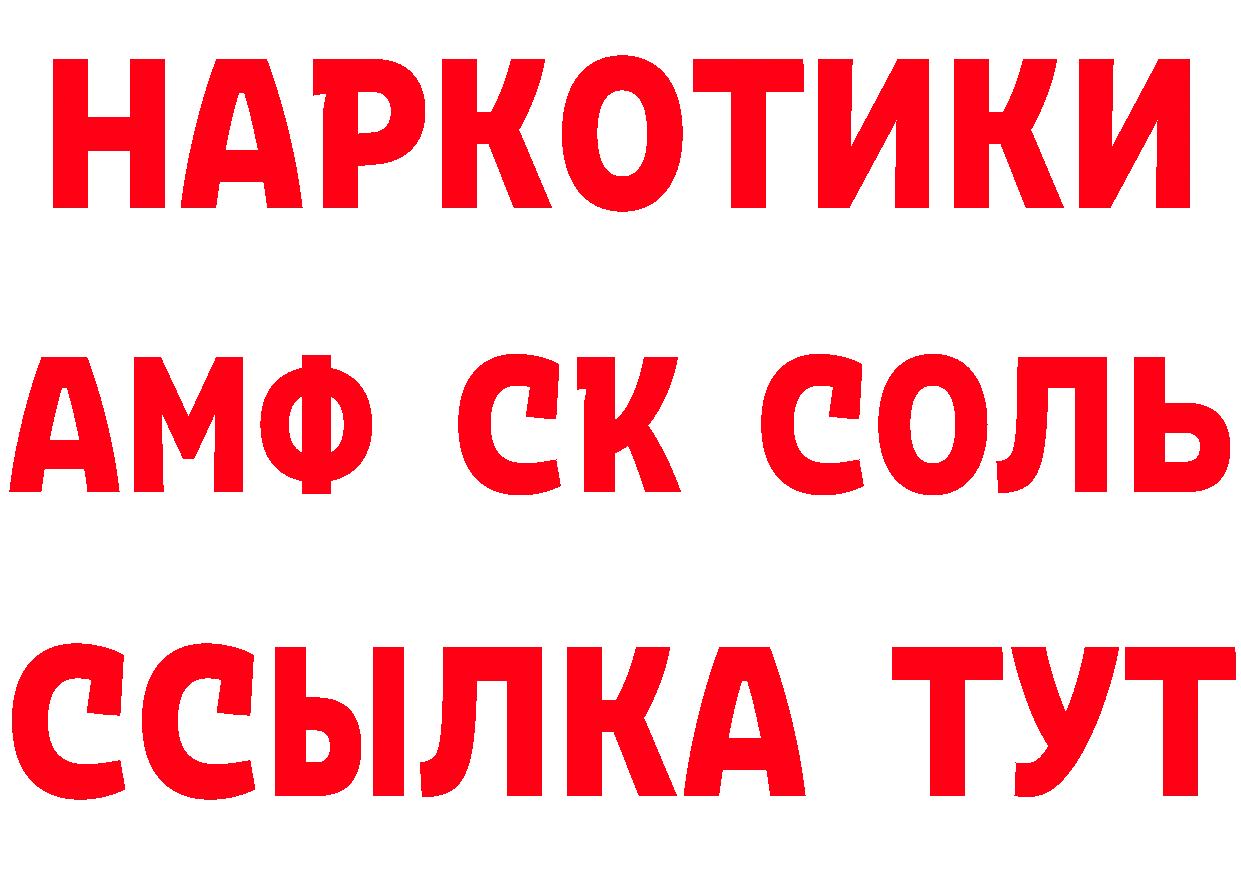 НАРКОТИКИ
АМФ СК СОЛЬ
ССЫЛКА ТУТ